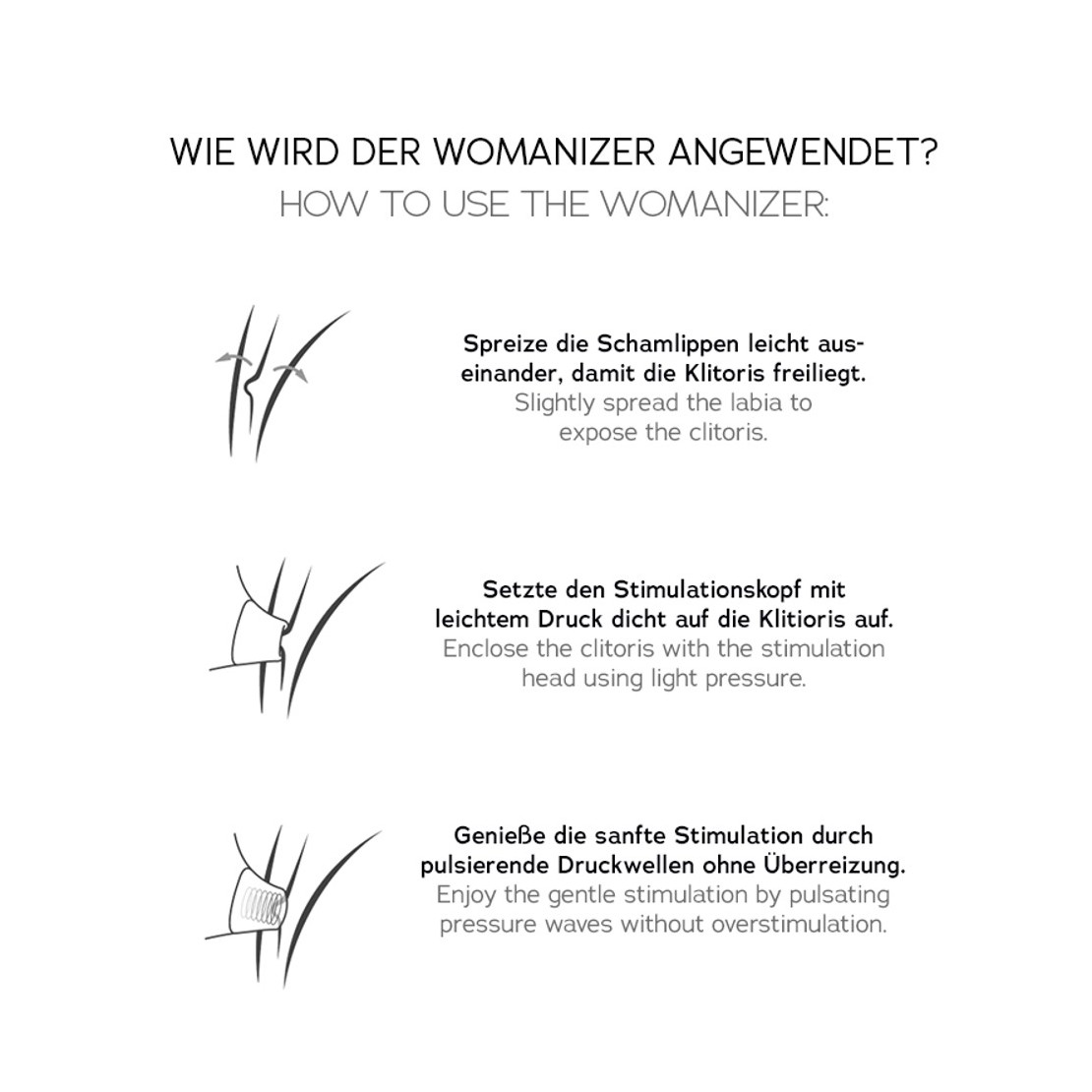 WIE WIRD DER WOMANIZER ANGEWENDET?
HOW TO USE THE WOMANIZER:

Spreize die Schamlippen leicht auseinander, damit die Klitoris freiliegt.
Slightly spread the labia to expose the clitoris.

Setzte den Stimulationskopf mit leichtem Druck dicht auf die Klitioris auf.
Enclose the clitoris with the stimulation head using light pressure.

Genieße die sanfte Stimulation durch pulsierende Druckwellen ohne Überreizung.
Enjoy the gentle stimulation by pulsating pressure waves without overstimulation.